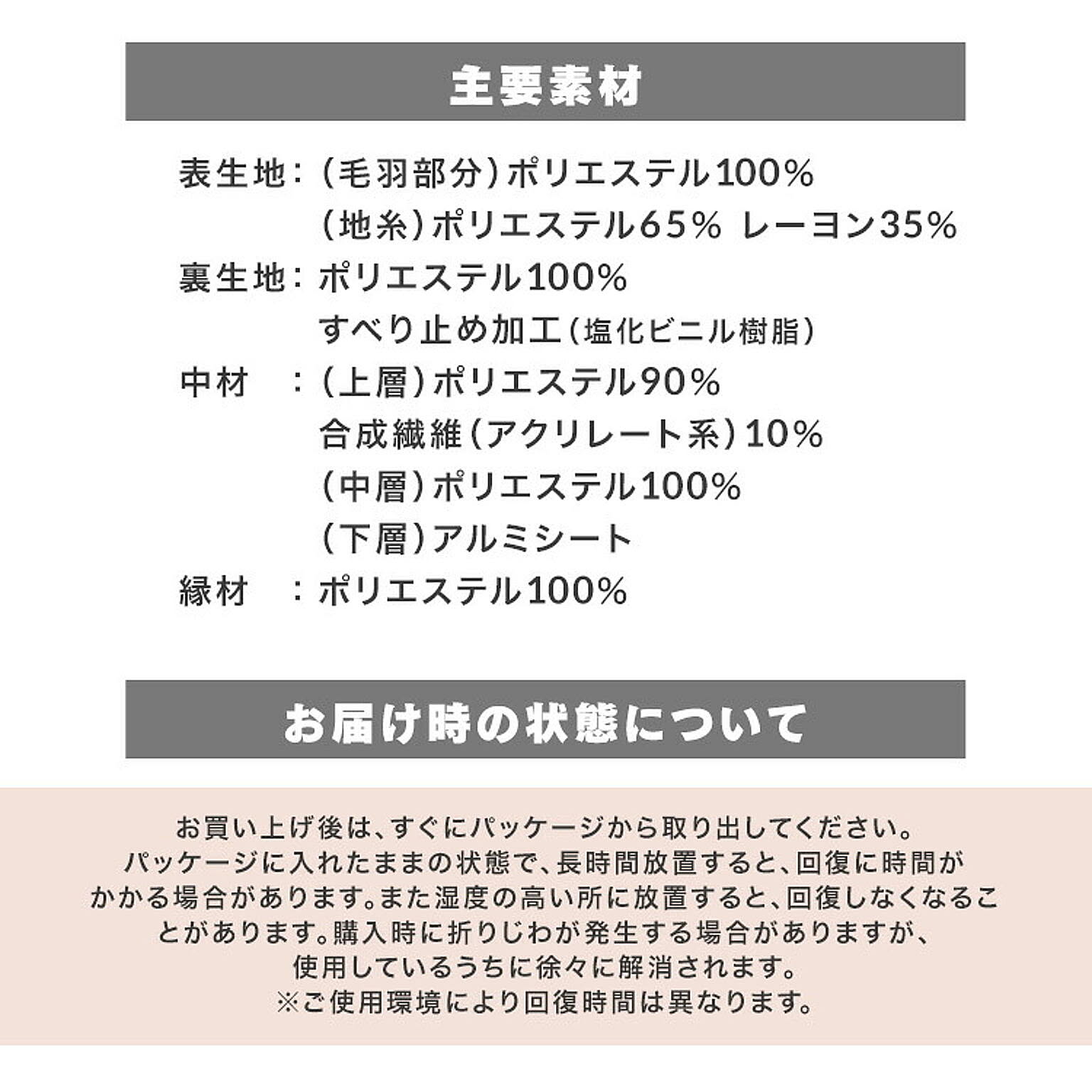 主要素材

表生地：（毛羽部分）ポリエステル100%
（地糸）ポリエステル65% レーヨン35%
裏生地：ポリエステル100%
すべり止め加工（塩化ビニル樹脂）
中材　：（上層）ポリエステル90%
合成繊維（アクリレート系）10%
（中層）ポリエステル100%
（下層）アルミシート
縁材　：ポリエステル100%

お届け時の状態について

お買い上げ後は、すぐにパッケージから取り出してください。
パッケージに入れたままの状態で、長時間放置すると、回復に時間がかかる場合があります。また湿度の高い所に放置すると、回復しなくなることがあります。購入時に折りじわが発生する場合がありますが、使用しているうちに徐々に解消されます。
※ご使用環境により回復時間は異なります。